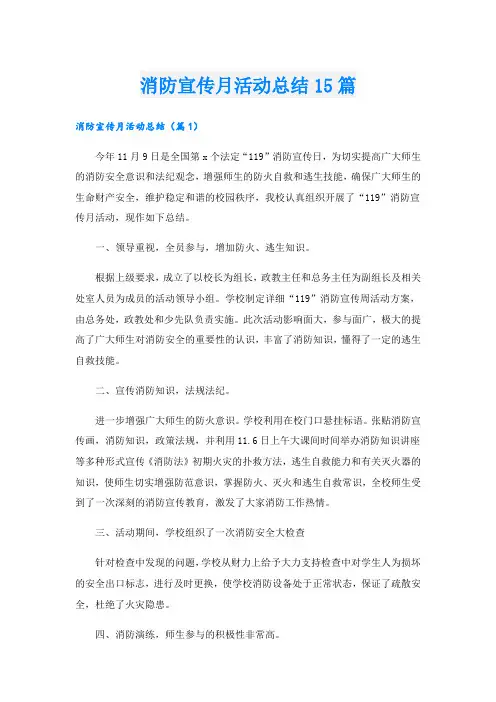 消防宣传月活动总结15篇

消防宣传月活动总结（篇1）

今年11月9日是全国第x个法定“119”消防宣传日，为切实提高广大师生的消防安全意识和法纪观念，增强师生的防火自救和逃生技能，确保广大师生的生命财产安全，维护稳定和谐的校园秩序，我校认真组织开展了“119”消防宣传月活动，现作如下总结。

一、领导重视，全员参与，增加防火、逃生知识。

根据上级要求，成立了以校长为组长，政教主任和总务主任为副组长及相关处室人员为成员的活动领导小组。学校制定详细“119”消防宣传周活动方案，由总务处，政教处和少先队负责实施。此次活动影响面大，参与面广，极大的提高了广大师生对消防安全的重要性的认识，丰富了消防知识，懂得了一定的逃生自救技能。

二、宣传消防知识，法规法纪。

进一步增强广大师生的防火意识。学校利用在校门口悬挂标语。张贴消防宣传画，消防知识，政策法规，并利用11.6日上午大课间时间举办消防知识讲座等多种形式宣传《消防法》初期火灾的扑救方法，逃生自救能力和有关灭火器的知识，使师生切实增强防范意识，掌握防火、灭火和逃生自救常识，全校师生受到了一次深刻的消防宣传教育，激发了大家消防工作热情。

三、活动期间，学校组织了一次消防安全大检查

针对检查中发现的问题，学校从财力上给予大力支持检查中对学生人为损坏的安全出口标志，进行及时更换，使学校消防设备处于正常状态，保证了疏散安全，杜绝了火灾隐患。

四、消防演练，师生参与的积极性非常高。